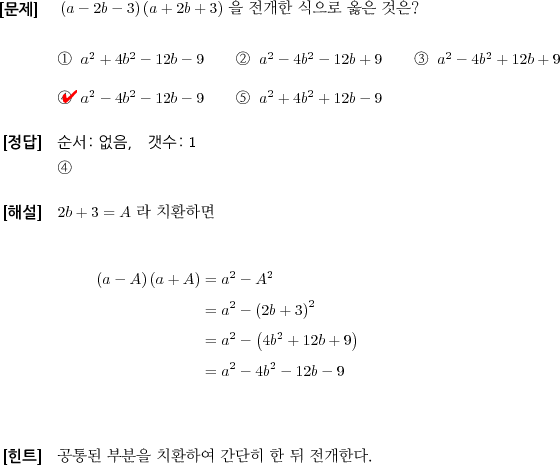 [문제] $(a-2b-3)(a+2b+3)$ 을 전개한 식으로 옳은 것은?

① $a^2+4b^2-12b-9$ ② $a^2-4b^2-12b+9$ ③ $a^2-4b^2+12b+9$

④ $a^2-4b^2-12b-9$ ⑤ $a^2+4b^2+12b-9$

[정답] 순서: 없음, 갯수: 1
④

[해설] $2b+3=A$ 라 치환하면

$(a-A)(a+A)=a^2-A^2$
$=a^2-(2b+3)^2$
$=a^2-(4b^2+12b+9)$
$=a^2-4b^2-12b-9$

[힌트] 공통된 부분을 치환하여 간단히 한 뒤 전개한다.